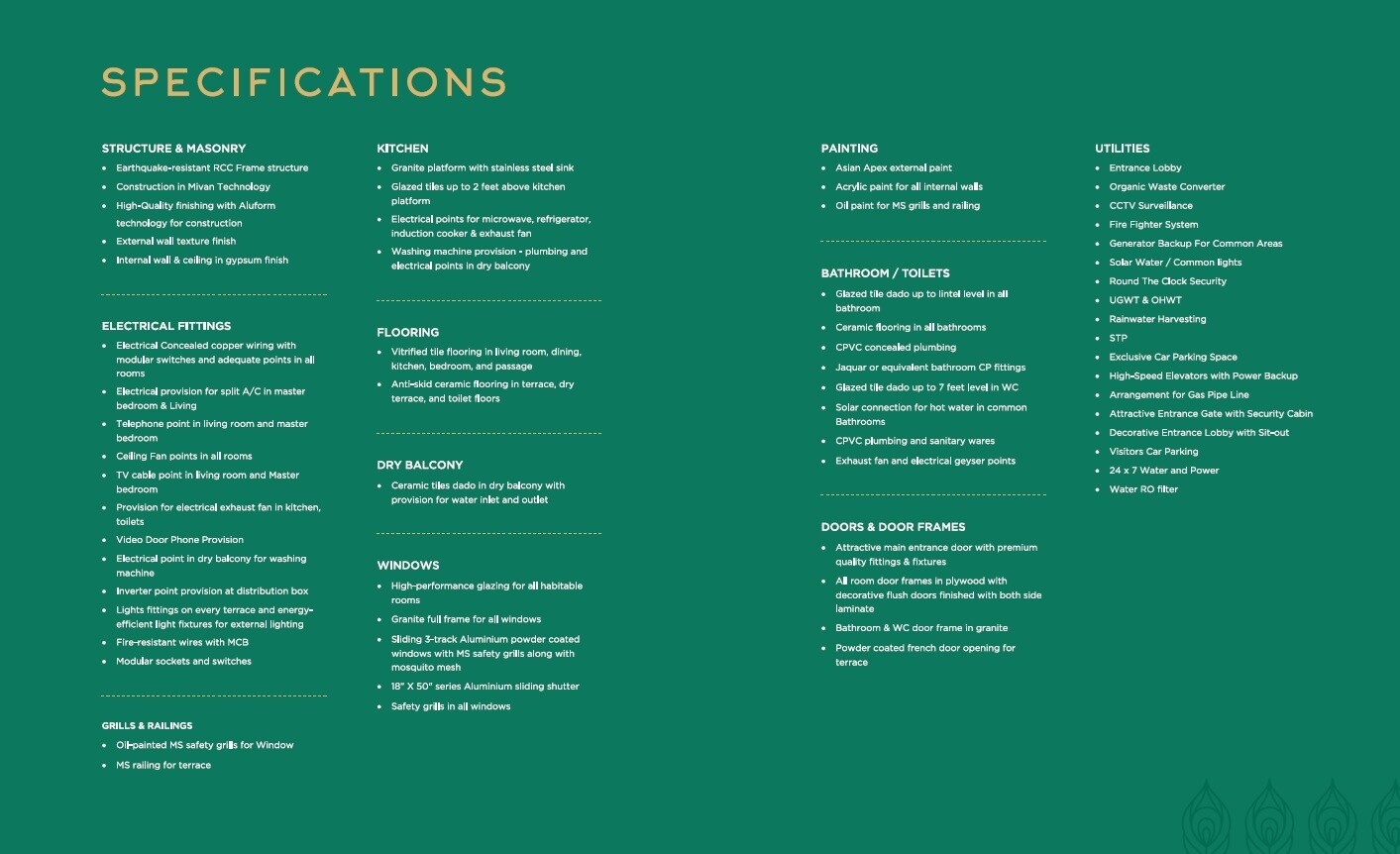 SPECIFICATIONS

STRUCTURE & MASONRY
• Earthquake-resistant RCC Frame structure
• Construction in Mivan Technology
• High-Quality finishing with Aluform technology for construction
• External wall texture finish
• Internal wall & ceiling in gypsum finish

ELECTRICAL FITTINGS
• Electrical Concealed copper wiring with modular switches and adequate points in all rooms
• Electrical provision for split A/C in master bedroom & Living
• Telephone point in living room and master bedroom
• Ceiling Fan points in all rooms
• TV cable point in living room and Master bedroom
• Provision for electrical exhaust fan in kitchen, toilets
• Video Door Phone Provision
• Electrical point in dry balcony for washing machine
• Inverter point provision at distribution box
• Lights fittings on every terrace and energy-efficient light fixtures for external lighting
• Fire-resistant wires with MCB
• Modular sockets and switches

GRILLS & RAILINGS
• Oil-painted MS safety grills for Window
• MS railing for terrace

KITCHEN
• Granite platform with stainless steel sink
• Glazed tiles up to 2 feet above kitchen platform
• Electrical points for microwave, refrigerator, induction cooker & exhaust fan
• Washing machine provision - plumbing and electrical points in dry balcony

FLOORING
• Vitrified tile flooring in living room, dining, kitchen, bedroom, and passage
• Anti-skid ceramic flooring in terrace, dry terrace, and toilet floors

DRY BALCONY
• Ceramic tiles dado in dry balcony with provision for water inlet and outlet

WINDOWS
• High-performance glazing for all habitable rooms
• Granite full frame for all windows
• Sliding 3-track Aluminium powder coated windows with MS safety grills along with mosquito mesh
• 18" X 50" series Aluminium sliding shutter
• Safety grills in all windows

PAINTING
• Asian Apex external paint
• Acrylic paint for all internal walls
• Oil paint for MS grills and railing

BATHROOM / TOILETS
• Glazed tile dado up to lintel level in all bathroom
• Ceramic flooring in all bathrooms
• CPVC concealed plumbing
• Jaquar or equivalent bathroom CP fittings
• Glazed tile dado up to 7 feet level in WC
• Solar connection for hot water in common Bathrooms
• CPVC plumbing and sanitary wares
• Exhaust fan and electrical geyser points

DOORS & DOOR FRAMES
• Attractive main entrance door with premium quality fittings & fixtures
• All room door frames in plywood with decorative flush doors finished with both side laminate
• Bathroom & WC door frame in granite
• Powder coated french door opening for terrace

UTILITIES
• Entrance Lobby
• Organic Waste Converter
• CCTV Surveillance
• Fire Fighter System
• Generator Backup For Common Areas
• Solar Water / Common lights
• Round The Clock Security
• UGWT & OHWT
• Rainwater Harvesting
• STP
• Exclusive Car Parking Space
• High-Speed Elevators with Power Backup
• Arrangement for Gas Pipe Line
• Attractive Entrance Gate with Security Cabin
• Decorative Entrance Lobby with Sit-out
• Visitors Car Parking
• 24 x 7 Water and Power
• Water RO filter